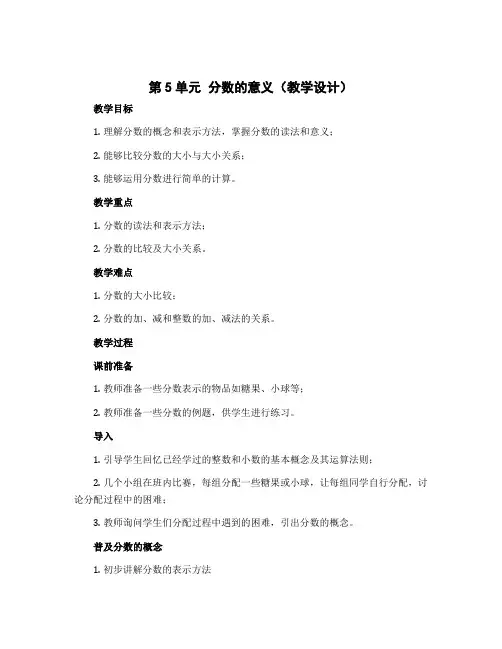 第 5 单元 分数的意义（教学设计）

教学目标

1. 理解分数的概念和表示方法，掌握分数的读法和意义；

2. 能够比较分数的大小与大小关系；

3. 能够运用分数进行简单的计算。

教学重点

1. 分数的读法和表示方法；

2. 分数的比较及大小关系。

教学难点

1. 分数的大小比较；

2. 分数的加、减和整数的加、减法的关系。

教学过程

课前准备

1. 教师准备一些分数表示的物品如糖果、小球等；

2. 教师准备一些分数的例题，供学生进行练习。

导入

1. 引导学生回忆已经学过的整数和小数的基本概念及其运算法则；

2. 几个小组在班内比赛，每组分配一些糖果或小球，让每组同学自行分配，讨论分配过程中的困难；

3. 教师询问学生们分配过程中遇到的困难，引出分数的概念。

普及分数的概念

1. 初步讲解分数的表示方法